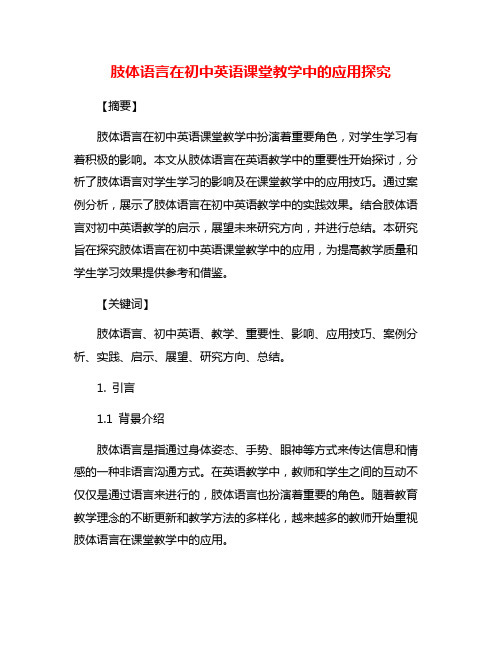 肢体语言在初中英语课堂教学中的应用探究

【摘要】

肢体语言在初中英语课堂教学中扮演着重要角色，对学生学习有着积极的影响。本文从肢体语言在英语教学中的重要性开始探讨，分析了肢体语言对学生学习的影响及在课堂教学中的应用技巧。通过案例分析，展示了肢体语言在初中英语教学中的实践效果。结合肢体语言对初中英语教学的启示，展望未来研究方向，并进行总结。本研究旨在探究肢体语言在初中英语课堂教学中的应用，为提高教学质量和学生学习效果提供参考和借鉴。

【关键词】

肢体语言、初中英语、教学、重要性、影响、应用技巧、案例分析、实践、启示、展望、研究方向、总结。

1. 引言

1.1 背景介绍

肢体语言是指通过身体姿态、手势、眼神等方式来传达信息和情感的一种非语言沟通方式。在英语教学中，教师和学生之间的互动不仅仅是通过语言来进行的，肢体语言也扮演着重要的角色。随着教育教学理念的不断更新和教学方法的多样化，越来越多的教师开始重视肢体语言在课堂教学中的应用。